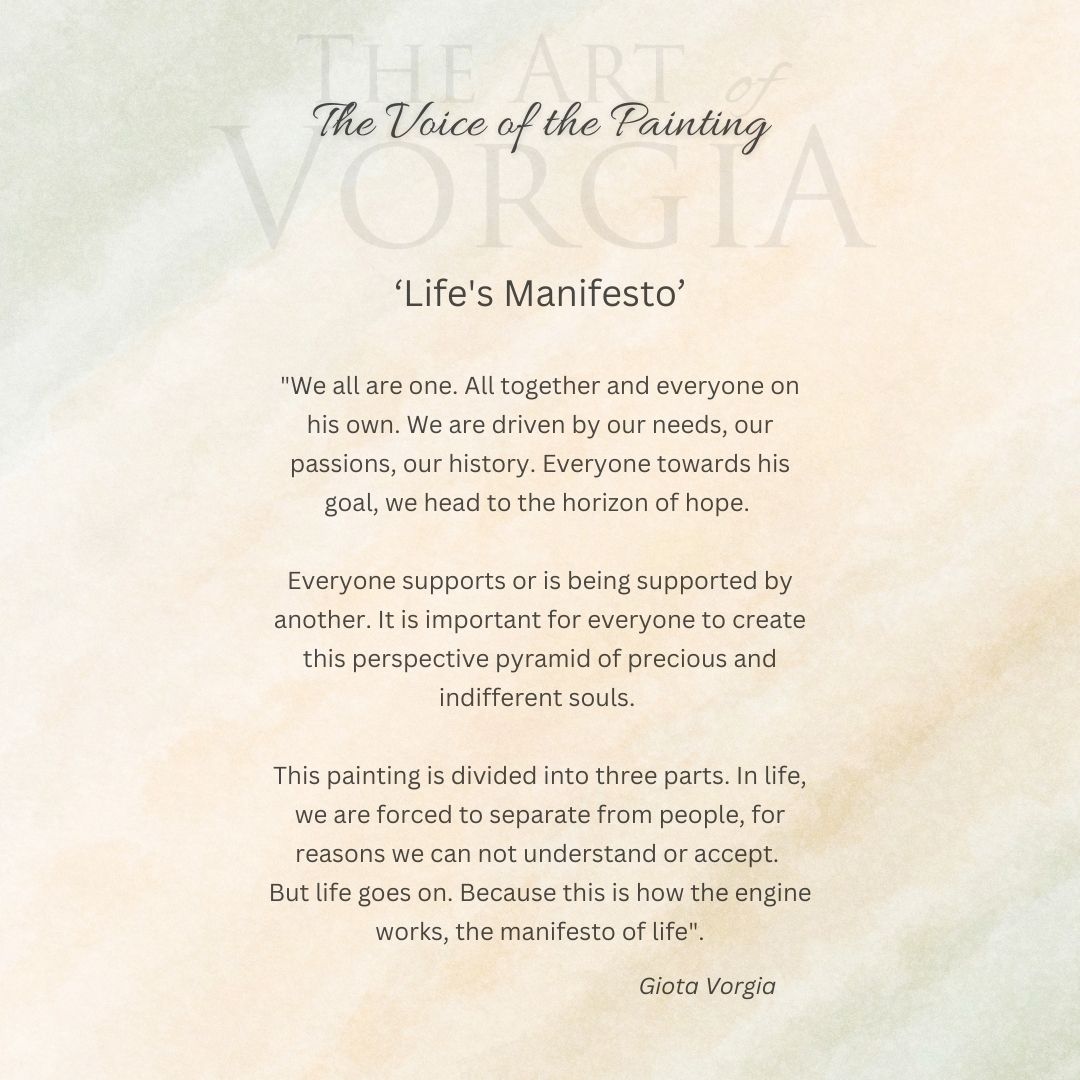 THE ART of VORGIA

The Voice of the Painting

‘Life's Manifesto’

"We all are one. All together and everyone on his own. We are driven by our needs, our passions, our history. Everyone towards his goal, we head to the horizon of hope.

Everyone supports or is being supported by another. It is important for everyone to create this perspective pyramid of precious and indifferent souls.

This painting is divided into three parts. In life, we are forced to separate from people, for reasons we can not understand or accept. But life goes on. Because this is how the engine works, the manifesto of life".

Giota Vorgia